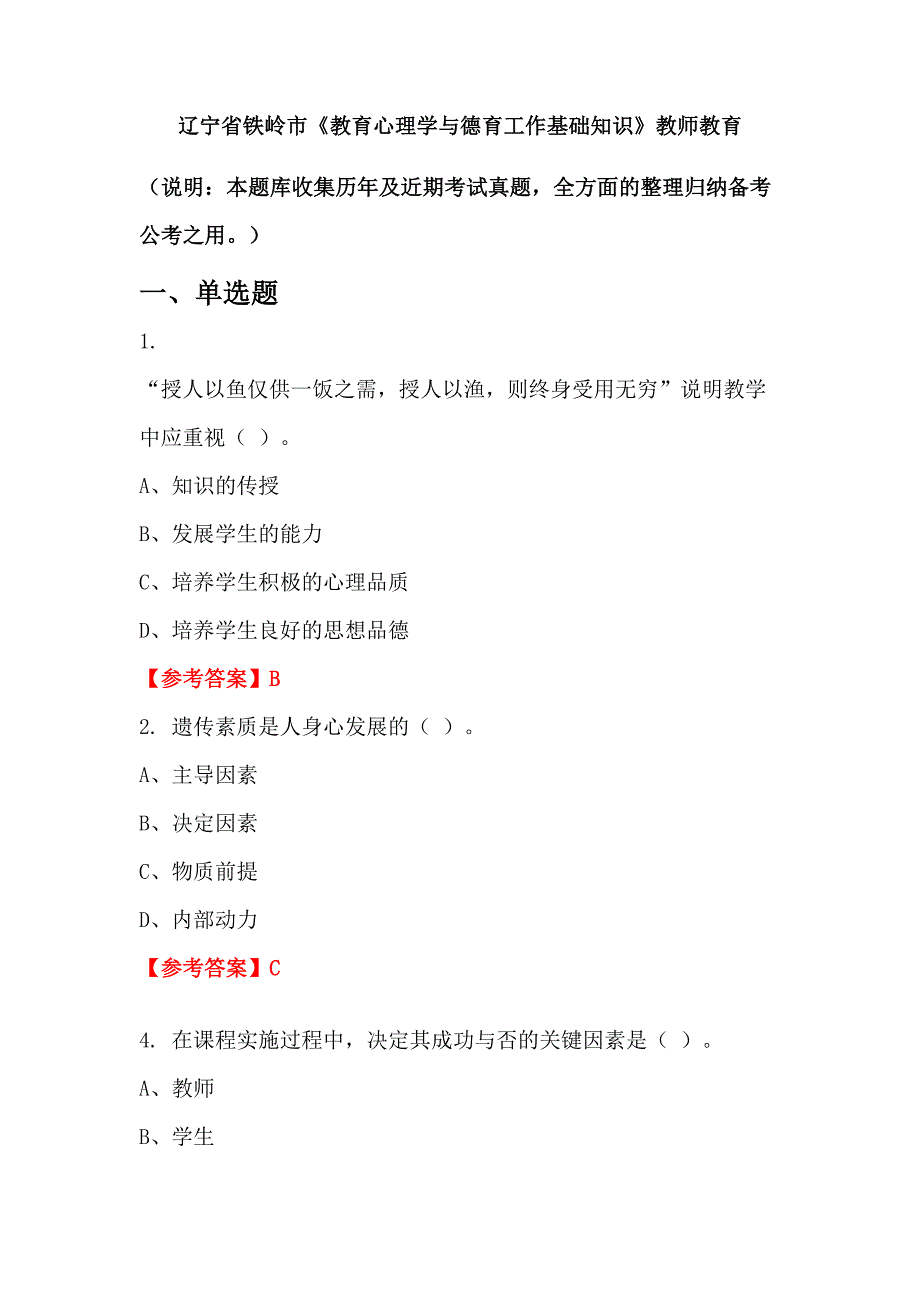 辽宁省铁岭市《教育心理学与德育工作基础知识》教师教育

（说明：本题库收集历年及近期考试真题，全方面的整理归纳备考公考之用。）

一、单选题

1.

“授人以鱼仅供一饭之需，授人以渔，则终身受用无穷”说明教学中应重视（ ）。

A、知识的传授

B、发展学生的能力

C、培养学生积极的心理品质

D、培养学生良好的思想品德

【参考答案】B

2. 遗传素质是人身心发展的（ ）。

A、主导因素

B、决定因素

C、物质前提

D、内部动力

【参考答案】C

4. 在课程实施过程中，决定其成功与否的关键因素是（ ）。

A、教师

B、学生